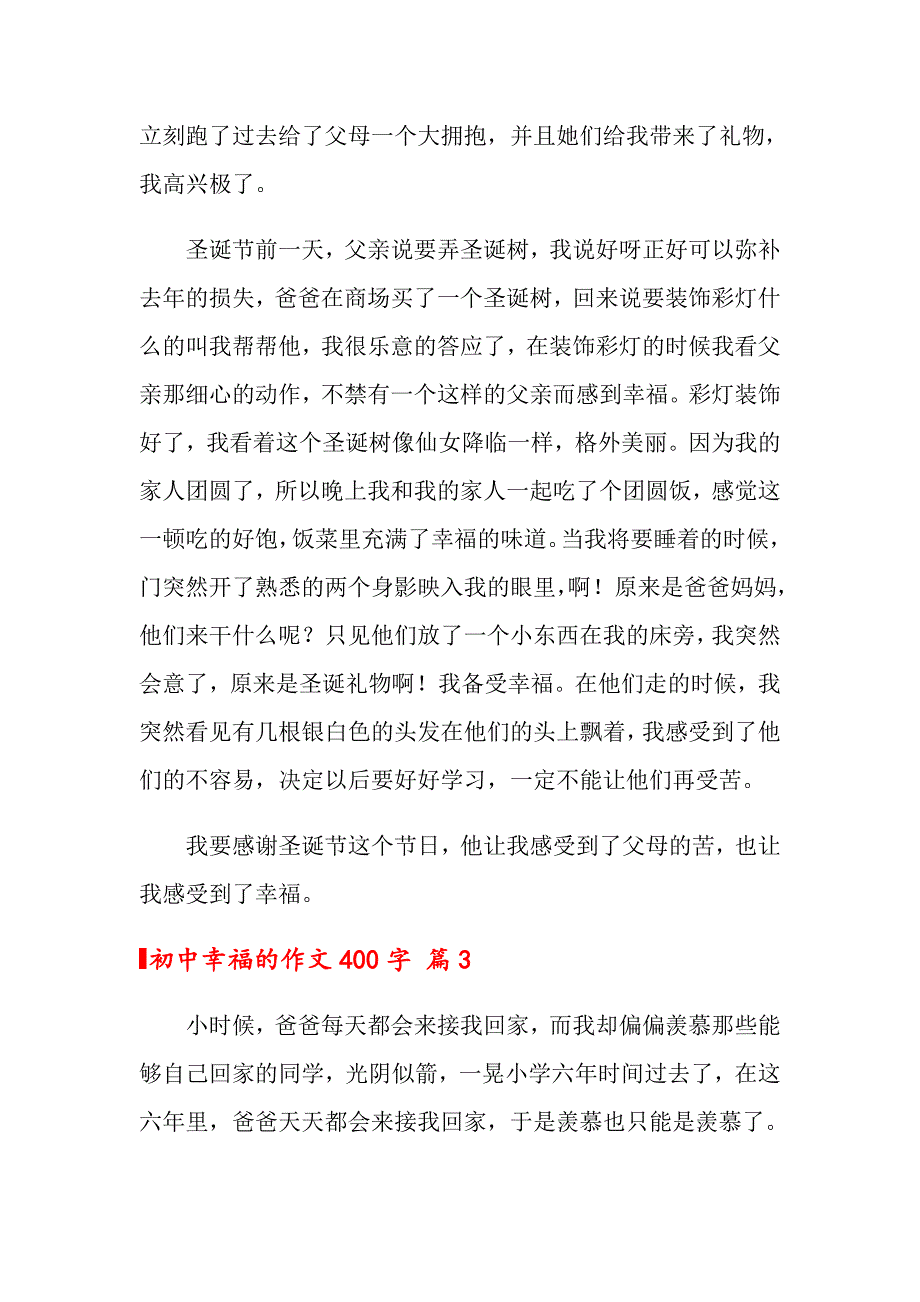 立刻跑了过去给了父母一个大拥抱，并且她们给我带来了礼物，我高兴极了。

圣诞节前一天，父亲说要弄圣诞树，我说好呀正好可以弥补去年的损失，爸爸在商场买了一个圣诞树，回来说要装饰彩灯什么的叫我帮帮他，我很乐意的答应了，在装饰彩灯的时候我看父亲那细心的动作，不禁有一个这样的父亲而感到幸福。彩灯装饰好了，我看着这个圣诞树像仙女降临一样，格外美丽。因为我的家人团圆了，所以晚上我和我的家人一起吃了个团圆饭，感觉这一顿吃的好饱，饭菜里充满了幸福的味道。当我将要睡着的时候，门突然开了熟悉的两个身影映入我的眼里，啊！原来是爸爸妈妈，他们来干什么呢？只见他们放了一个小东西在我的床旁，我突然会意了，原来是圣诞礼物啊！我备受幸福。在他们走的时候，我突然看见有几根银白色的头发在他们的头上飘着，我感受到了他们的不容易，决定以后要好好学习，一定不能让他们再受苦。

我要感谢圣诞节这个节日，他让我感受到了父母的苦，也让我感受到了幸福。

初中幸福的作文 400 字 篇 3

小时候，爸爸每天都会来接我回家，而我却偏偏羡慕那些能够自己回家的同学，光阴似箭，一晃小学六年时间过去了，在这六年里，爸爸天天都会来接我回家，于是羡慕也只能是羡慕了。